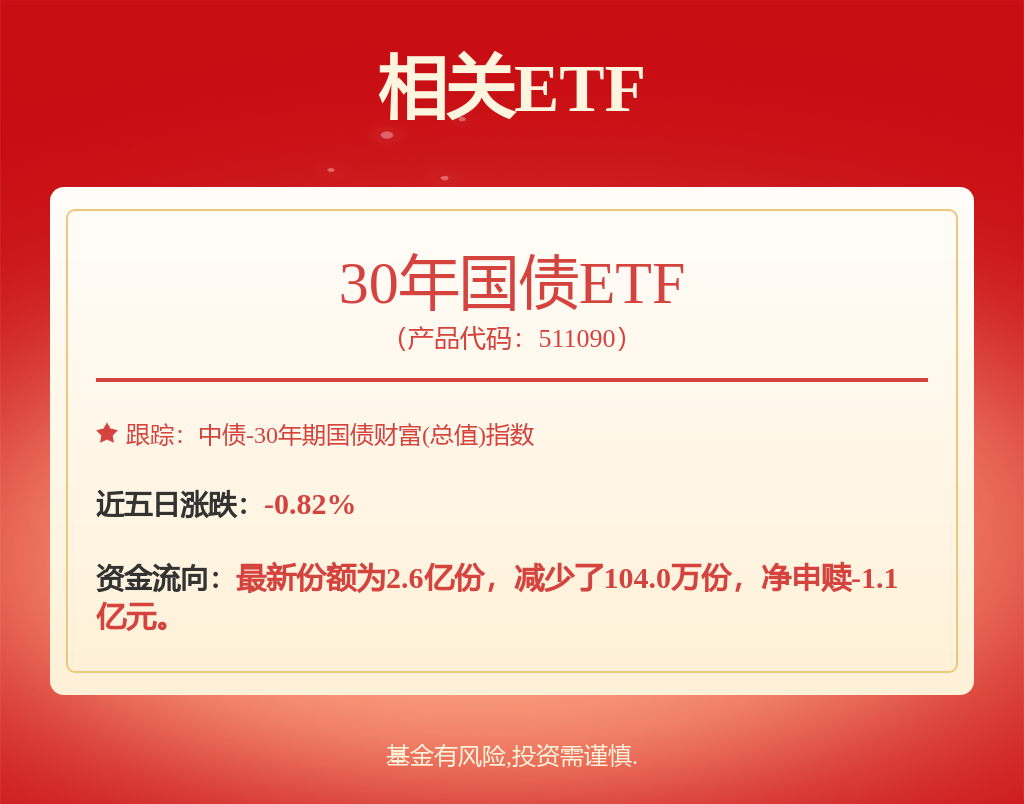 相关ETF

30年国债ETF
（产品代码：511090）

跟踪：中债-30年期国债财富(总值)指数

近五日涨跌：-0.82%

资金流向：最新份额为2.6亿份，减少了104.0万份，净申赎-1.1亿元。

基金有风险,投资需谨慎.